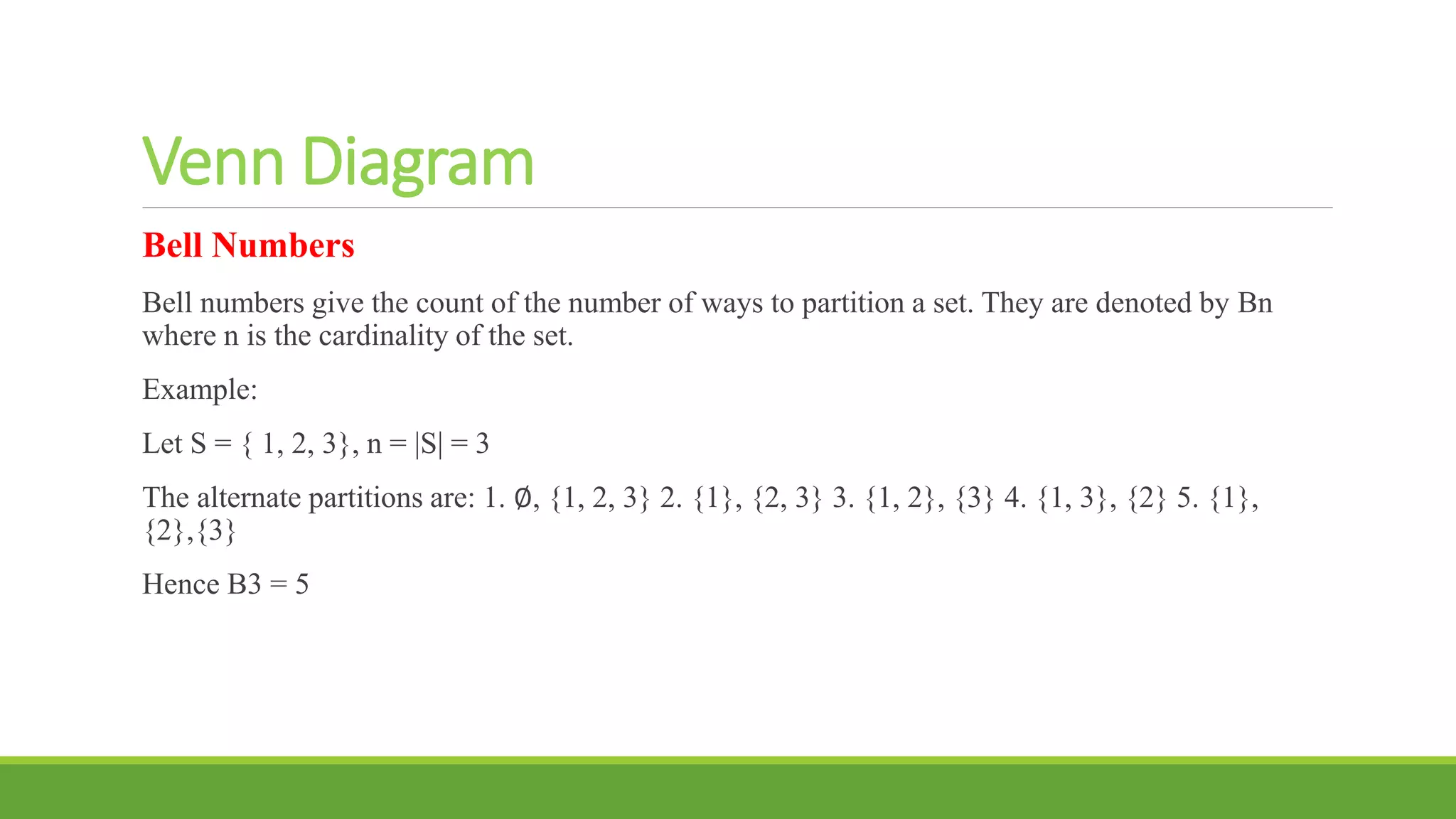 Venn Diagram

Bell Numbers

Bell numbers give the count of the number of ways to partition a set. They are denoted by Bn where n is the cardinality of the set.

Example:

Let S = { 1, 2, 3}, n = |S| = 3

The alternate partitions are: 1. ∅, {1, 2, 3} 2. {1}, {2, 3} 3. {1, 2}, {3} 4. {1, 3}, {2} 5. {1}, {2},{3}

Hence B3 = 5